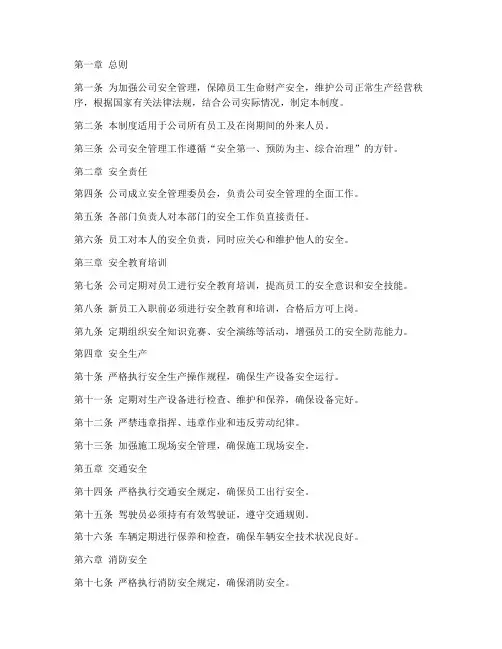 第一章 总则

第一条 为加强公司安全管理，保障员工生命财产安全，维护公司正常生产经营秩序，根据国家有关法律法规，结合公司实际情况，制定本制度。

第二条 本制度适用于公司所有员工及在岗期间的外来人员。

第三条 公司安全管理工作遵循“安全第一、预防为主、综合治理”的方针。

第二章 安全责任

第四条 公司成立安全管理委员会，负责公司安全管理的全面工作。

第五条 各部门负责人对本部门的安全工作负直接责任。

第六条 员工对本人的安全负责，同时应关心和维护他人的安全。

第三章 安全教育培训

第七条 公司定期对员工进行安全教育培训，提高员工的安全意识和安全技能。

第八条 新员工入职前必须进行安全教育和培训，合格后方可上岗。

第九条 定期组织安全知识竞赛、安全演练等活动，增强员工的安全防范能力。

第四章 安全生产

第十条 严格执行安全生产操作规程，确保生产设备安全运行。

第十一条 定期对生产设备进行检查、维护和保养，确保设备完好。

第十二条 严禁违章指挥、违章作业和违反劳动纪律。

第十三条 加强施工现场安全管理，确保施工现场安全。

第五章 交通安全

第十四条 严格执行交通安全规定，确保员工出行安全。

第十五条 驾驶员必须持有有效驾驶证，遵守交通规则。

第十六条 车辆定期进行保养和检查，确保车辆安全技术状况良好。

第六章 消防安全

第十七条 严格执行消防安全规定，确保消防安全。